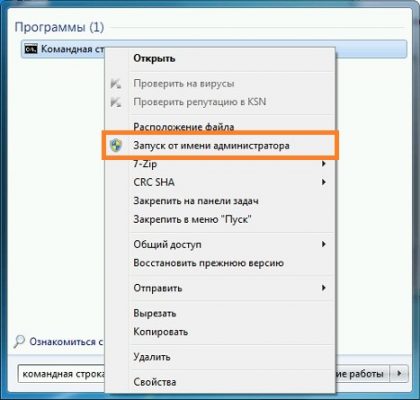 Программы (1)

Командная ст

Открыть

Проверить на вирусы

Проверить репутацию в KSN

Расположение файла

Запуск от имени администратора

7-Zip

CRC SHA

Закрепить на панели задач

Закрепить в меню "Пуск"

Общий доступ

Восстановить прежнюю версию

Отправить

Вырезать

Копировать

Удалить

Свойства

Ознакомиться с

командная строка

ие работы